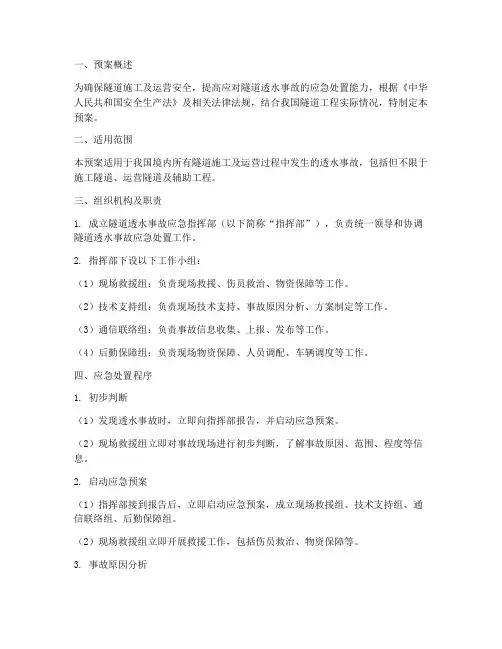 一、预案概述

为确保隧道施工及运营安全，提高应对隧道透水事故的应急处置能力，根据《中华人民共和国安全生产法》及相关法律法规，结合我国隧道工程实际情况，特制定本预案。

二、适用范围

本预案适用于我国境内所有隧道施工及运营过程中发生的透水事故，包括但不限于施工隧道、运营隧道及辅助工程。

三、组织机构及职责

1. 成立隧道透水事故应急指挥部（以下简称“指挥部”），负责统一领导和协调隧道透水事故应急处置工作。

2. 指挥部下设以下工作小组：

（1）现场救援组：负责现场救援、伤员救治、物资保障等工作。

（2）技术支持组：负责现场技术支持、事故原因分析、方案制定等工作。

（3）通信联络组：负责事故信息收集、上报、发布等工作。

（4）后勤保障组：负责现场物资保障、人员调配、车辆调度等工作。

四、应急处置程序

1. 初步判断

（1）发现透水事故时，立即向指挥部报告，并启动应急预案。

（2）现场救援组立即对事故现场进行初步判断，了解事故原因、范围、程度等信息。

2. 启动应急预案

（1）指挥部接到报告后，立即启动应急预案，成立现场救援组、技术支持组、通信联络组、后勤保障组。

（2）现场救援组立即开展救援工作，包括伤员救治、物资保障等。

3. 事故原因分析